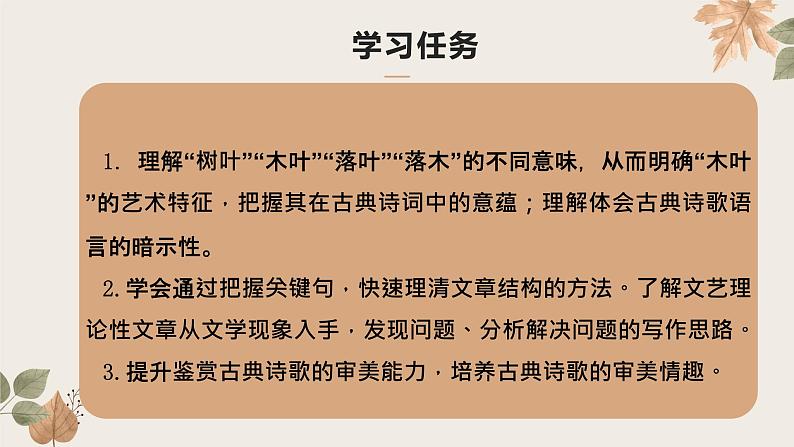 学习任务

1. 理解“树叶”“木叶”“落叶”“落木”的不同意味，从而明确“木叶”的艺术特征，把握其在古典诗词中的意蕴；理解体会古典诗歌语言的暗示性。

2. 学会通过把握关键句，快速理清文章结构的方法。了解文艺理论性文章从文学现象入手，发现问题、分析解决问题的写作思路。

3. 提升鉴赏古典诗歌的审美能力，培养古典诗歌的审美情趣。